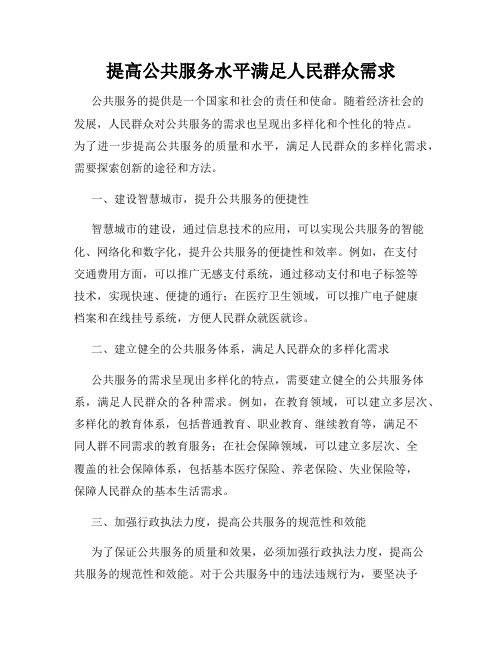 提高公共服务水平满足人民群众需求

公共服务的提供是一个国家和社会的责任和使命。随着经济社会的发展，人民群众对公共服务的需求也呈现出多样化和个性化的特点。为了进一步提高公共服务的质量和水平，满足人民群众的多样化需求，需要探索创新的途径和方法。

一、建设智慧城市，提升公共服务的便捷性

智慧城市的建设，通过信息技术的应用，可以实现公共服务的智能化、网络化和数字化，提升公共服务的便捷性和效率。例如，在支付交通费用方面，可以推广无感支付系统，通过移动支付和电子标签等技术，实现快速、便捷的通行；在医疗卫生领域，可以推广电子健康档案和在线挂号系统，方便人民群众就医就诊。

二、建立健全的公共服务体系，满足人民群众的多样化需求

公共服务的需求呈现出多样化的特点，需要建立健全的公共服务体系，满足人民群众的各种需求。例如，在教育领域，可以建立多层次、多样化的教育体系，包括普通教育、职业教育、继续教育等，满足不同人群不同需求的教育服务；在社会保障领域，可以建立多层次、全覆盖的社会保障体系，包括基本医疗保险、养老保险、失业保险等，保障人民群众的基本生活需求。

三、加强行政执法力度，提高公共服务的规范性和效能

为了保证公共服务的质量和效果，必须加强行政执法力度，提高公共服务的规范性和效能。对于公共服务中的违法违规行为，要坚决予